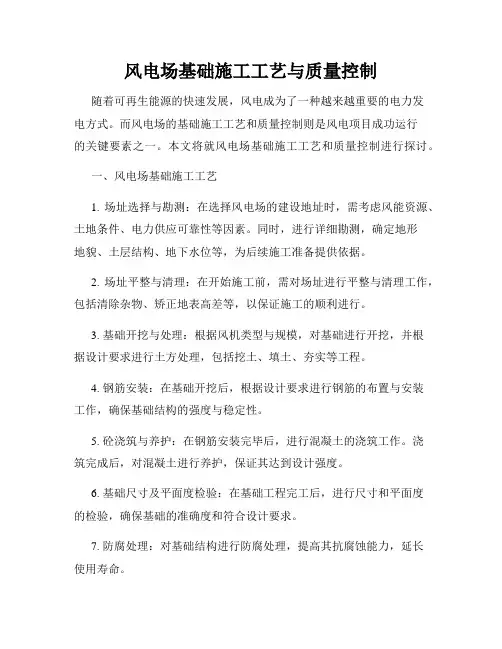 风电场基础施工工艺与质量控制

随着可再生能源的快速发展，风电成为了一种越来越重要的电力发电方式。而风电场的基础施工工艺和质量控制则是风电项目成功运行的关键要素之一。本文将就风电场基础施工工艺和质量控制进行探讨。

一、风电场基础施工工艺

1. 场址选择与勘测：在选择风电场的建设地址时，需考虑风能资源、土地条件、电力供应可靠性等因素。同时，进行详细勘测，确定地形地貌、土层结构、地下水位等，为后续施工准备提供依据。

2. 场址平整与清理：在开始施工前，需对场址进行平整与清理工作，包括清除杂物、矫正地表高差等，以保证施工的顺利进行。

3. 基础开挖与处理：根据风机类型与规模，对基础进行开挖，并根据设计要求进行土方处理，包括挖土、填土、夯实等工程。

4. 钢筋安装：在基础开挖后，根据设计要求进行钢筋的布置与安装工作，确保基础结构的强度与稳定性。

5. 砼浇筑与养护：在钢筋安装完毕后，进行混凝土的浇筑工作。浇筑完成后，对混凝土进行养护，保证其达到设计强度。

6. 基础尺寸及平面度检验：在基础工程完工后，进行尺寸和平面度的检验，确保基础的准确度和符合设计要求。

7. 防腐处理：对基础结构进行防腐处理，提高其抗腐蚀能力，延长使用寿命。